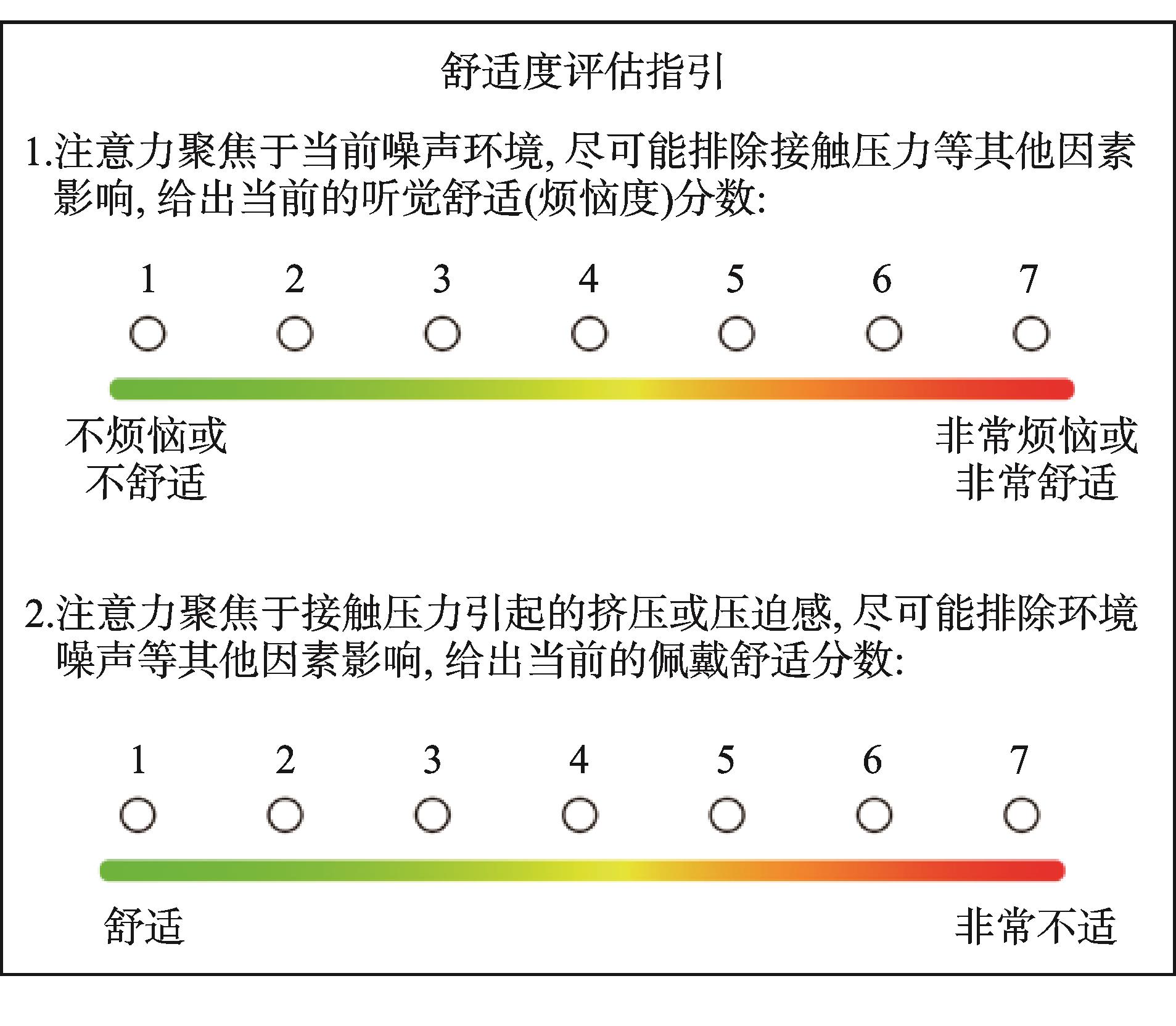 舒适度评估指引

1.注意力聚焦于当前噪声环境, 尽可能排除接触压力等其他因素影响, 给出当前的听觉舒适(烦恼度)分数:

1 2 3 4 5 6 7

不烦恼或不舒适

非常烦恼或非常舒适

2.注意力聚焦于接触压力引起的挤压或压迫感, 尽可能排除环境噪声等其他因素影响, 给出当前的佩戴舒适分数:

1 2 3 4 5 6 7

舒适

非常不适